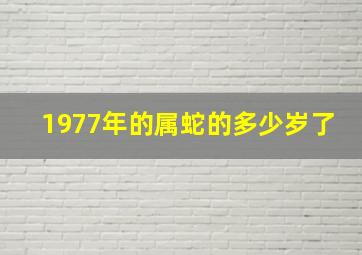 1977年的属蛇的多少岁了